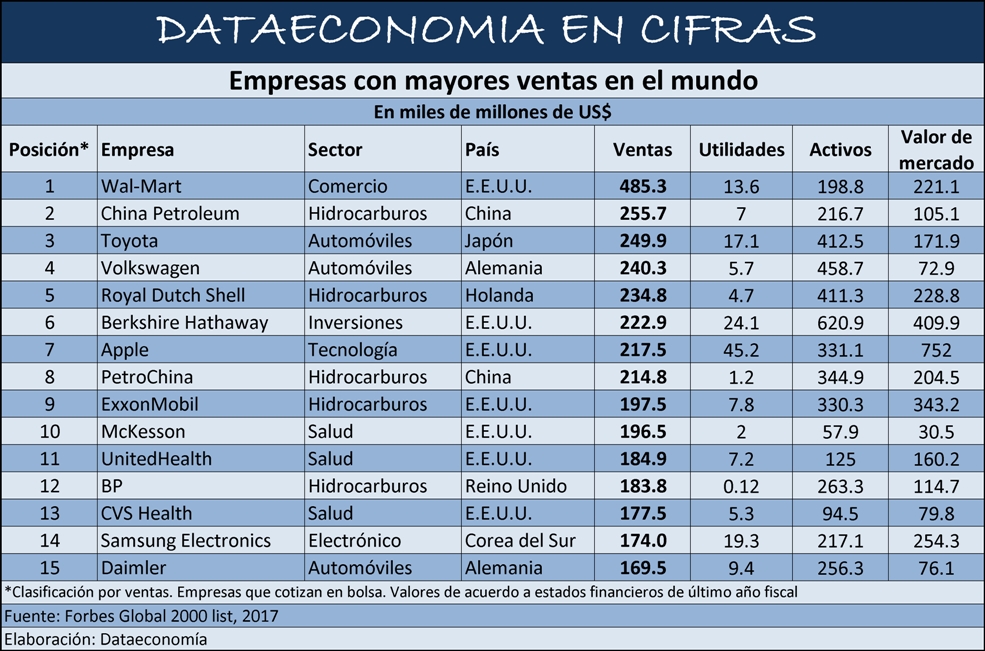 DATAECONOMIA EN CIFRAS

Empresas con mayores ventas en el mundo

En miles de millones de US$

| Posición* | Empresa | Sector | País | Ventas | Utilidades | Activos | Valor de mercado |
|---|---|---|---|---|---|---|---|
| 1 | Wal-Mart | Comercio | E.E.U.U. | 485.3 | 13.6 | 198.8 | 221.1 |
| 2 | China Petroleum | Hidrocarburos | China | 255.7 | 7 | 216.7 | 105.1 |
| 3 | Toyota | Automóviles | Japón | 249.9 | 17.1 | 412.5 | 171.9 |
| 4 | Volkswagen | Automóviles | Alemania | 240.3 | 5.7 | 458.7 | 72.9 |
| 5 | Royal Dutch Shell | Hidrocarburos | Holanda | 234.8 | 4.7 | 411.3 | 228.8 |
| 6 | Berkshire Hathaway | Inversiones | E.E.U.U. | 222.9 | 24.1 | 620.9 | 409.9 |
| 7 | Apple | Tecnología | E.E.U.U. | 217.5 | 45.2 | 331.1 | 752 |
| 8 | PetroChina | Hidrocarburos | China | 214.8 | 1.2 | 344.9 | 204.5 |
| 9 | ExxonMobil | Hidrocarburos | E.E.U.U. | 197.5 | 7.8 | 330.3 | 343.2 |
| 10 | McKesson | Salud | E.E.U.U. | 196.5 | 2 | 57.9 | 30.5 |
| 11 | UnitedHealth | Salud | E.E.U.U. | 184.9 | 7.2 | 125 | 160.2 |
| 12 | BP | Hidrocarburos | Reino Unido | 183.8 | 0.12 | 263.3 | 114.7 |
| 13 | CVS Health | Salud | E.E.U.U. | 177.5 | 5.3 | 94.5 | 79.8 |
| 14 | Samsung Electronics | Electrónico | Corea del Sur | 174.0 | 19.3 | 217.1 | 254.3 |
| 15 | Daimler | Automóviles | Alemania | 169.5 | 9.4 | 256.3 | 76.1 |

*Clasificación por ventas. Empresas que cotizan en bolsa. Valores de acuerdo a estados financieros de último año fiscal

Fuente: Forbes Global 2000 list, 2017

Elaboración: Dataeconomía